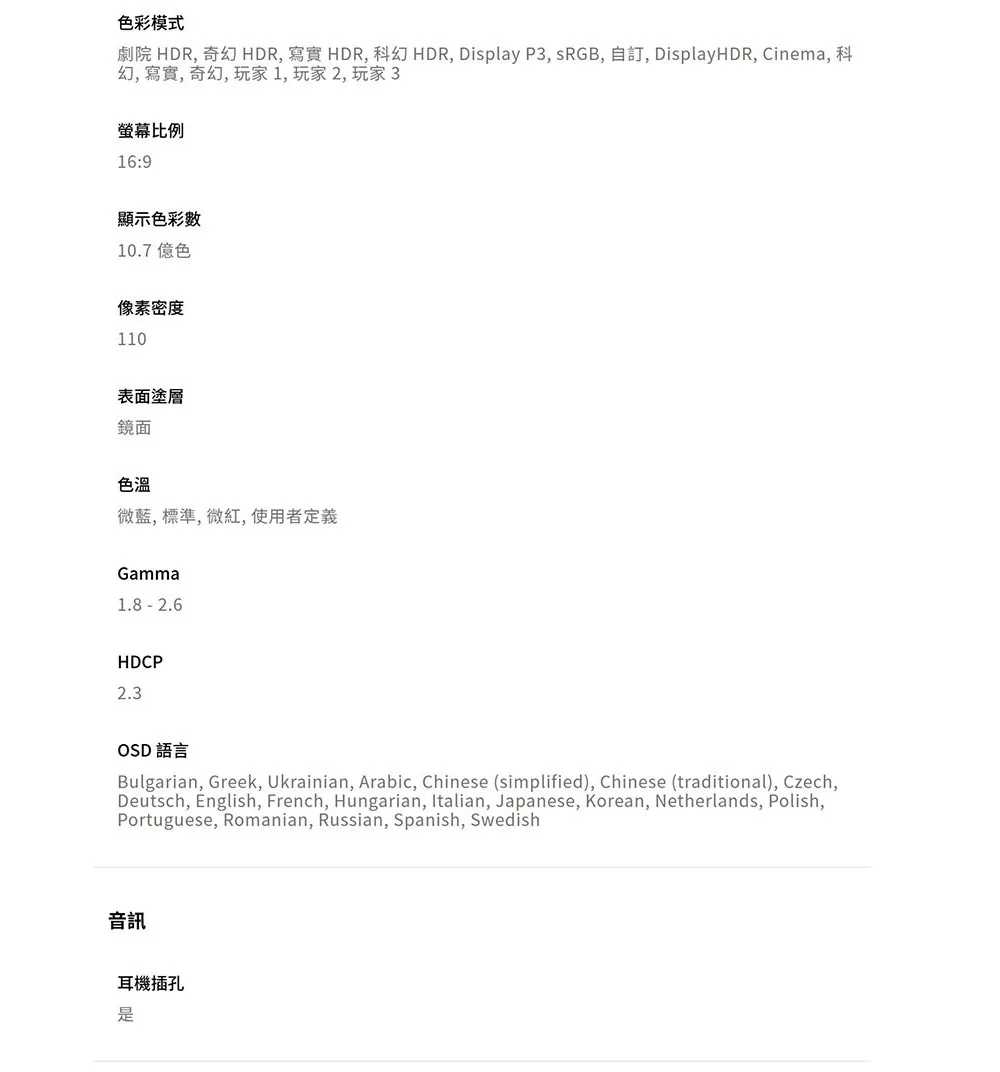 色彩模式

劇院 HDR, 奇幻 HDR, 寫實 HDR, 科幻 HDR, Display P3, sRGB, 自訂, DisplayHDR, Cinema, 科幻, 寫實, 奇幻, 玩家 1, 玩家 2, 玩家 3

螢幕比例

16:9

顯示色彩數

10.7 億色

像素密度

110

表面塗層

鏡面

色溫

微藍, 標準, 微紅, 使用者定義

Gamma

1.8 - 2.6

HDCP

2.3

OSD 語言

Bulgarian, Greek, Ukrainian, Arabic, Chinese (simplified), Chinese (traditional), Czech, Deutsch, English, French, Hungarian, Italian, Japanese, Korean, Netherlands, Polish, Portuguese, Romanian, Russian, Spanish, Swedish

音訊

耳機插孔

是